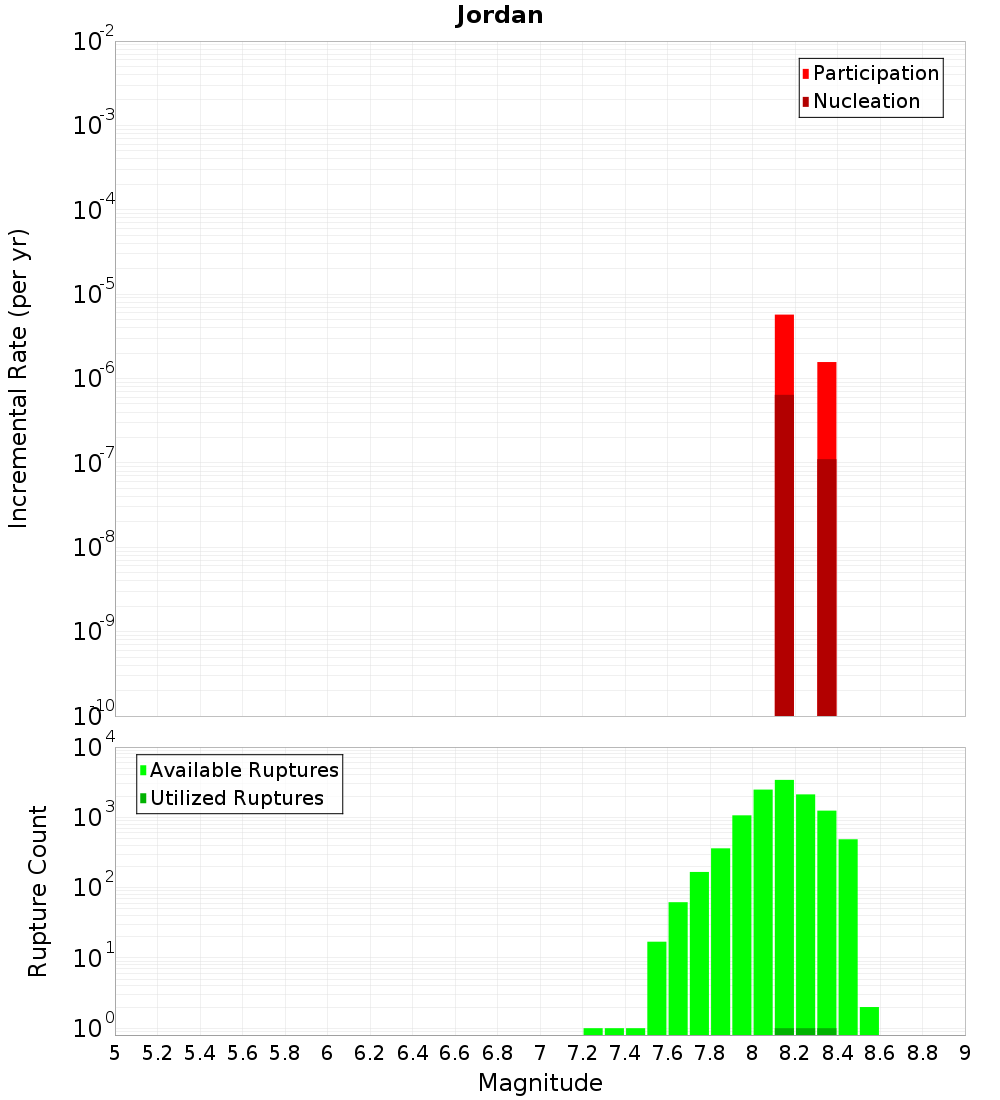 Jordan

Participation
Nucleation

Incremental Rate (per yr)

$10^{-2}$
$10^{-3}$
$10^{-4}$
$10^{-5}$
$10^{-6}$
$10^{-7}$
$10^{-8}$
$10^{-9}$
$10^{-10}$

Available Ruptures
Utilized Ruptures

Rupture Count

$10^{4}$
$10^{3}$
$10^{2}$
$10^{1}$
$10^{0}$

5 5.2 5.4 5.6 5.8 6 6.2 6.4 6.6 6.8 7 7.2 7.4 7.6 7.8 8 8.2 8.4 8.6 8.8 9

Magnitude